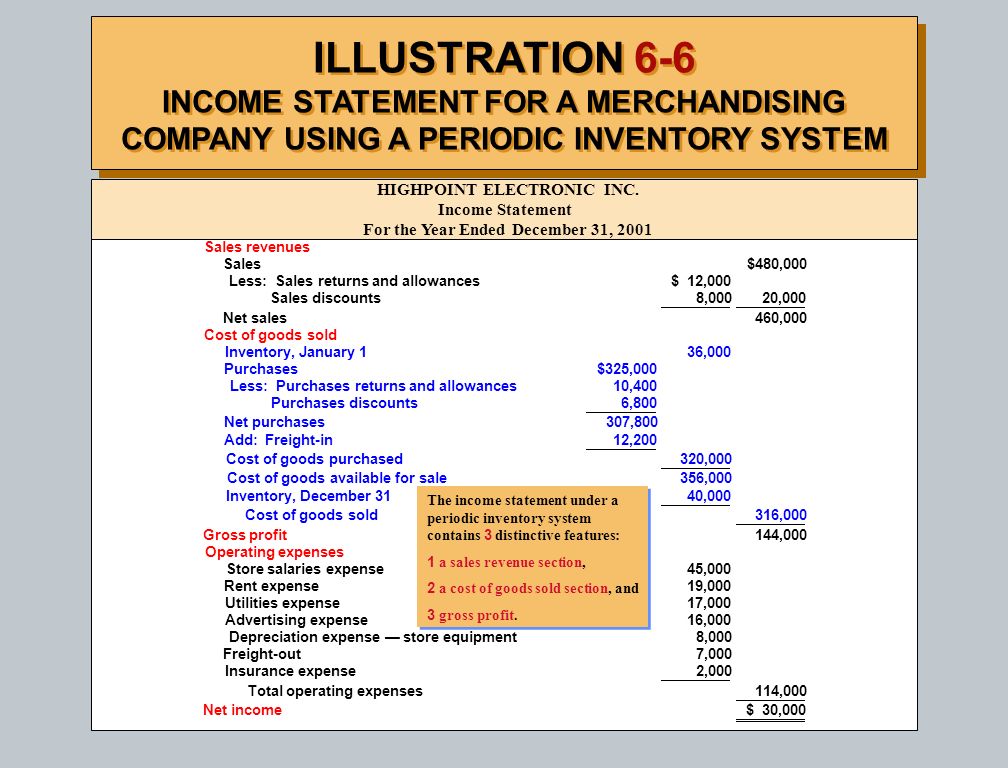 ILLUSTRATION 6-6
INCOME STATEMENT FOR A MERCHANDISING COMPANY USING A PERIODIC INVENTORY SYSTEM

HIGHPOINT ELECTRONIC INC.
Income Statement
For the Year Ended December 31, 2001

| | | | |
|---|---|---|---|
| Sales revenues | | | |
| Sales | | | $480,000 |
| Less: Sales returns and allowances | | $ 12,000 | |
| Sales discounts | | 8,000 | 20,000 |
| Net sales | | | 460,000 |
| Cost of goods sold | | | |
| Inventory, January 1 | | 36,000 | |
| Purchases | $325,000 | | |
| Less: Purchases returns and allowances | 10,400 | | |
| Purchases discounts | 6,800 | | |
| Net purchases | 307,800 | | |
| Add: Freight-in | 12,200 | | |
| Cost of goods purchased | | 320,000 | |
| Cost of goods available for sale | | 356,000 | |
| Inventory, December 31 | | 40,000 | |
| Cost of goods sold | | | 316,000 |
| Gross profit | | | 144,000 |
| Operating expenses | | | |
| Store salaries expense | | 45,000 | |
| Rent expense | | 19,000 | |
| Utilities expense | | 17,000 | |
| Advertising expense | | 16,000 | |
| Depreciation expense — store equipment | | 8,000 | |
| Freight-out | | 7,000 | |
| Insurance expense | | 2,000 | |
| Total operating expenses | | | 114,000 |
| Net income | | | $ 30,000 |

The income statement under a periodic inventory system contains 3 distinctive features:

1 a sales revenue section,

2 a cost of goods sold section, and

3 gross profit.